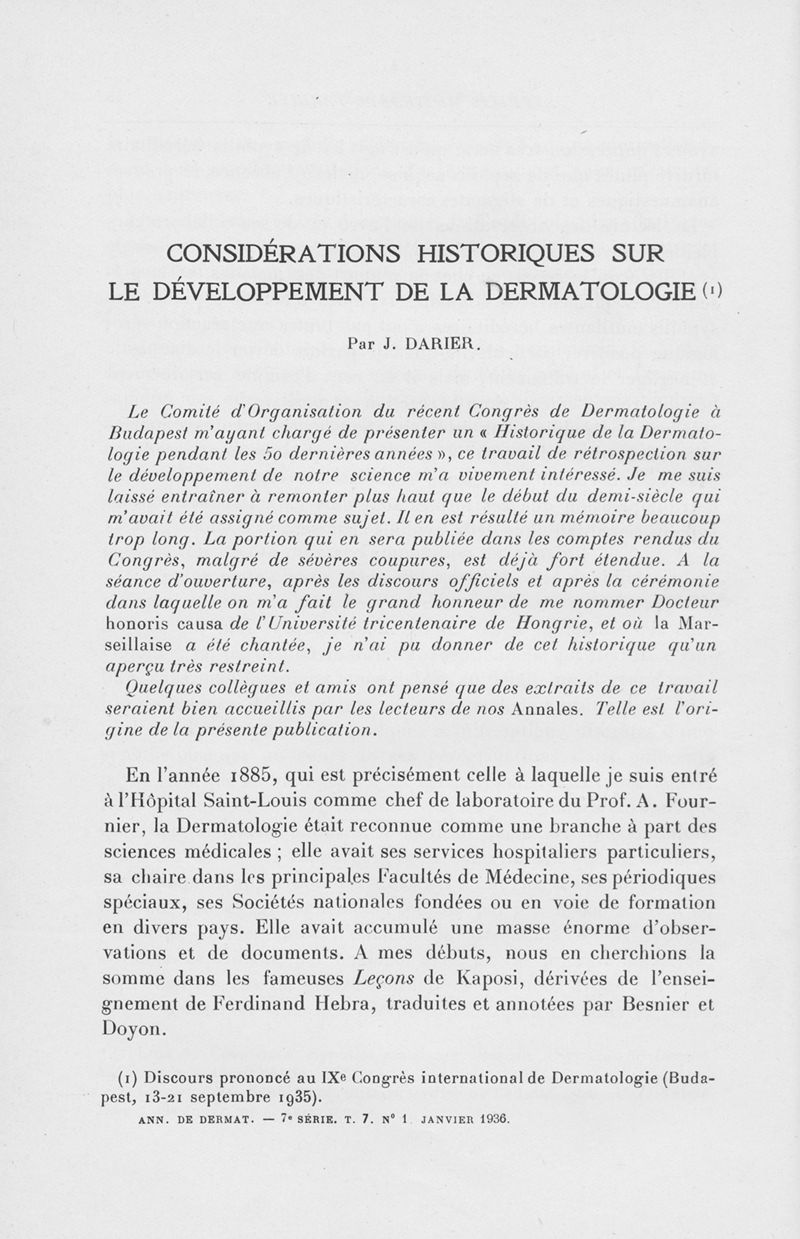 CONSIDÉRATIONS HISTORIQUES SUR LE DÉVELOPPEMENT DE LA DERMATOLOGIE (1)

Par J. DARIER.

Le Comité d'Organisation du récent Congrès de Dermatologie à Budapest m'ayant chargé de présenter un « Historique de la Dermatologie pendant les 50 dernières années », ce travail de rétrospection sur le développement de notre science m'a vivement intéressé. Je me suis laissé entraîner à remonter plus haut que le début du demi-siècle qui m'avait été assigné comme sujet. Il en est résulté un mémoire beaucoup trop long. La portion qui en sera publiée dans les comptes rendus du Congrès, malgré de sévères coupures, est déjà fort étendue. A la séance d'ouverture, après les discours officiels et après la cérémonie dans laquelle on m'a fait le grand honneur de me nommer Docteur honoris causa de l'Université tricentenaire de Hongrie, et où la Marseillaise a été chantée, je n'ai pu donner de cet historique qu'un aperçu très restreint.

Quelques collègues et amis ont pensé que des extraits de ce travail seraient bien accueillis par les lecteurs de nos Annales. Telle est l'origine de la présente publication.

En l'année 1885, qui est précisément celle à laquelle je suis entré à l'Hôpital Saint-Louis comme chef de laboratoire du Prof. A. Fournier, la Dermatologie était reconnue comme une branche à part des sciences médicales ; elle avait ses services hospitaliers particuliers, sa chaire dans les principales Facultés de Médecine, ses périodiques spéciaux, ses Sociétés nationales fondées ou en voie de formation en divers pays. Elle avait accumulé une masse énorme d'observations et de documents. A mes débuts, nous en cherchions la somme dans les fameuses Leçons de Kaposi, dérivées de l'enseignement de Ferdinand Hebra, traduites et annotées par Besnier et Doyon.

(1) Discours prononcé au IXe Congrès international de Dermatologie (Budapest, 13-21 septembre 1935).

ANN. DE DERMAT. — 7e SÉRIE. T. 7. N° 1. JANVIER 1936.